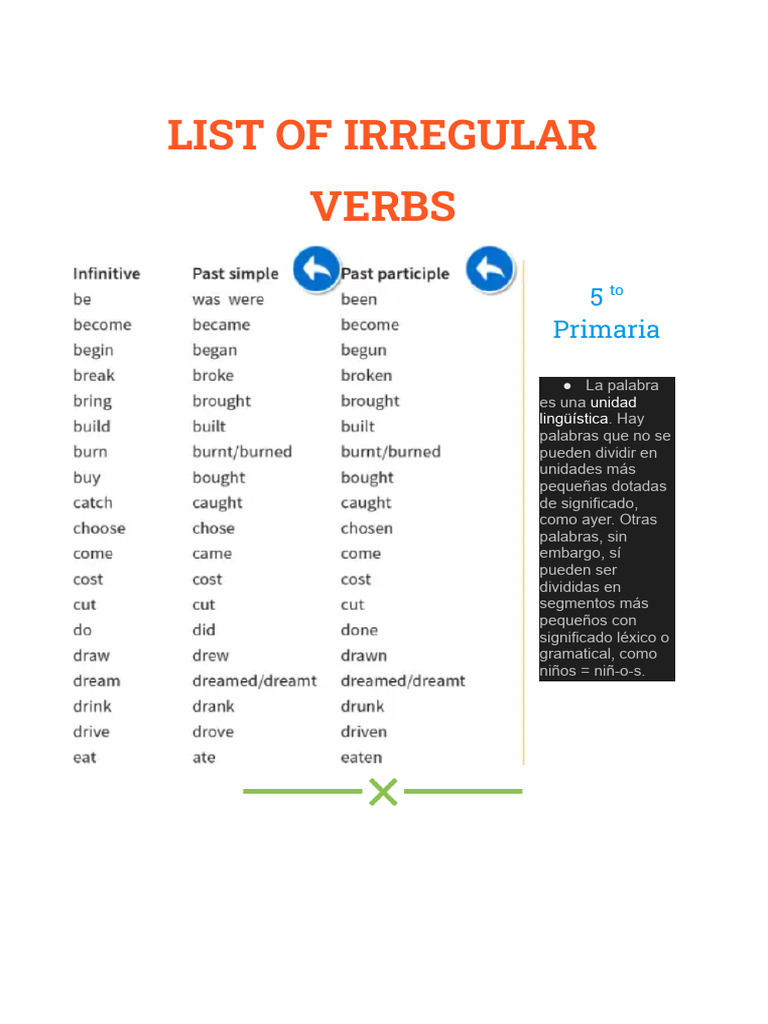 LIST OF IRREGULAR VERBS

| Infinitive | Past simple | Past participle |
|---|---|---|
| be | was were | been |
| become | became | become |
| begin | began | begun |
| break | broke | broken |
| bring | brought | brought |
| build | built | built |
| burn | burnt/burned | burnt/burned |
| buy | bought | bought |
| catch | caught | caught |
| choose | chose | chosen |
| come | came | come |
| cost | cost | cost |
| cut | cut | cut |
| do | did | done |
| draw | drew | drawn |
| dream | dreamed/dreamt | dreamed/dreamt |
| drink | drank | drunk |
| drive | drove | driven |
| eat | ate | eaten |

5 to Primaria

● La palabra es una unidad lingüística. Hay palabras que no se pueden dividir en unidades más pequeñas dotadas de significado, como ayer. Otras palabras, sin embargo, sí pueden ser divididas en segmentos más pequeños con significado léxico o gramatical, como niños = niñ-o-s.